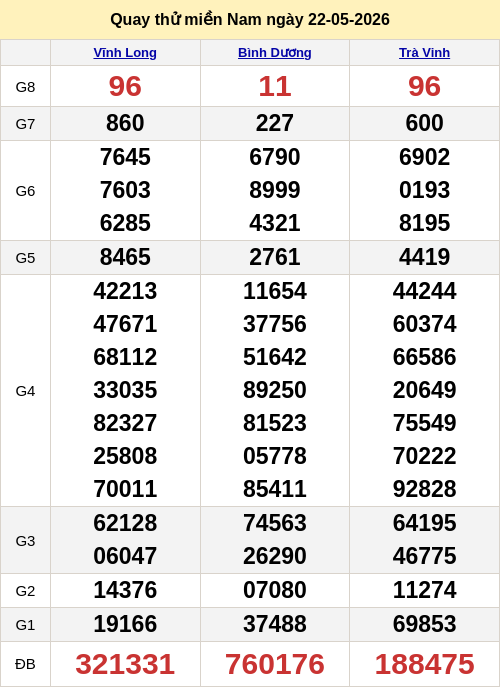 Quay thử miền Nam ngày 22-05-2026

| | Vĩnh Long | Bình Dương | Trà Vinh |
|---|---|---|---|
| G8 | 96 | 11 | 96 |
| G7 | 860 | 227 | 600 |
| G6 | 7645 7603 6285 | 6790 8999 4321 | 6902 0193 8195 |
| G5 | 8465 | 2761 | 4419 |
| G4 | 42213 47671 68112 33035 82327 25808 70011 | 11654 37756 51642 89250 81523 05778 85411 | 44244 60374 66586 20649 75549 70222 92828 |
| G3 | 62128 06047 | 74563 26290 | 64195 46775 |
| G2 | 14376 | 07080 | 11274 |
| G1 | 19166 | 37488 | 69853 |
| ĐB | 321331 | 760176 | 188475 |